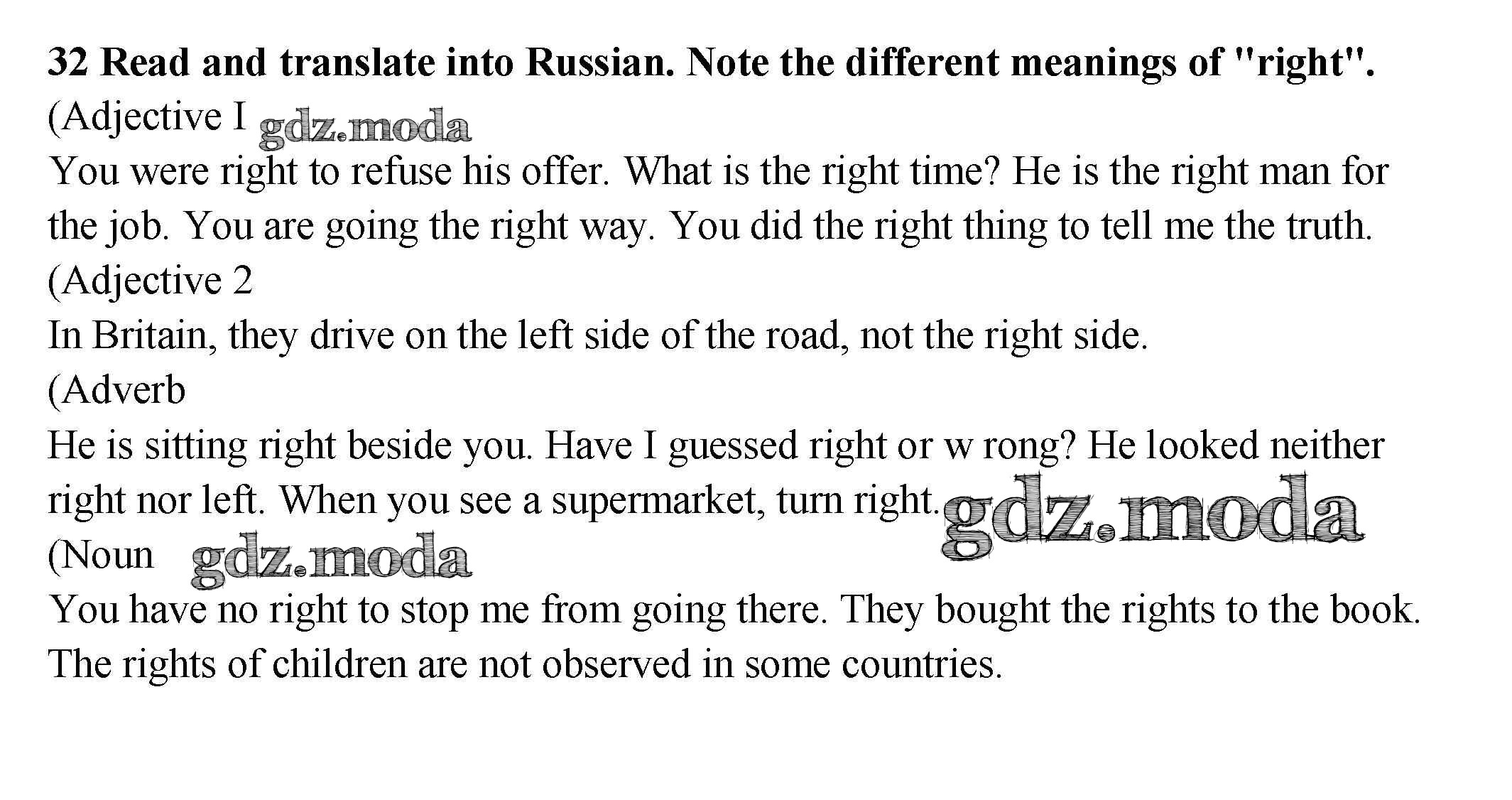 32 Read and translate into Russian. Note the different meanings of "right".

(Adjective I

You were right to refuse his offer. What is the right time? He is the right man for the job. You are going the right way. You did the right thing to tell me the truth.

(Adjective 2

In Britain, they drive on the left side of the road, not the right side.

(Adverb

He is sitting right beside you. Have I guessed right or w rong? He looked neither right nor left. When you see a supermarket, turn right.

(Noun

You have no right to stop me from going there. They bought the rights to the book. The rights of children are not observed in some countries.

gdz.moda